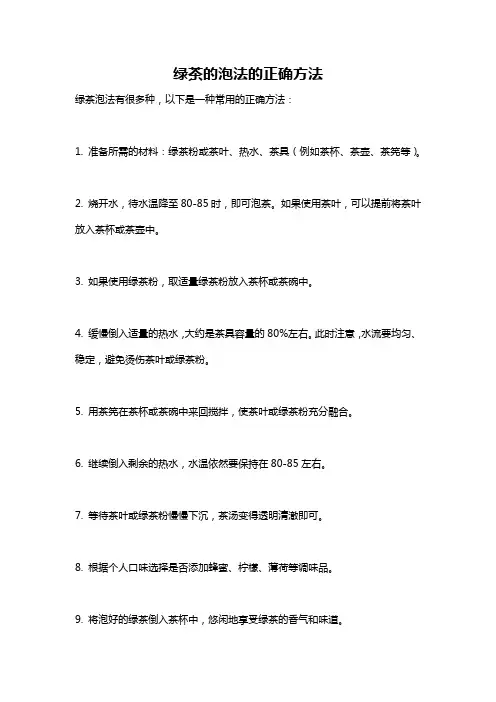 绿茶的泡法的正确方法

绿茶泡法有很多种，以下是一种常用的正确方法：

1. 准备所需的材料：绿茶粉或茶叶、热水、茶具（例如茶杯、茶壶、茶筅等）。

2. 烧开水，待水温降至 80-85 时，即可泡茶。如果使用茶叶，可以提前将茶叶放入茶杯或茶壶中。

3. 如果使用绿茶粉，取适量绿茶粉放入茶杯或茶碗中。

4. 缓慢倒入适量的热水，大约是茶具容量的 80%左右。此时注意，水流要均匀、稳定，避免烫伤茶叶或绿茶粉。

5. 用茶筅在茶杯或茶碗中来回搅拌，使茶叶或绿茶粉充分融合。

6. 继续倒入剩余的热水，水温依然要保持在 80-85 左右。

7. 等待茶叶或绿茶粉慢慢下沉，茶汤变得透明清澈即可。

8. 根据个人口味选择是否添加蜂蜜、柠檬、薄荷等调味品。

9. 将泡好的绿茶倒入茶杯中，悠闲地享受绿茶的香气和味道。